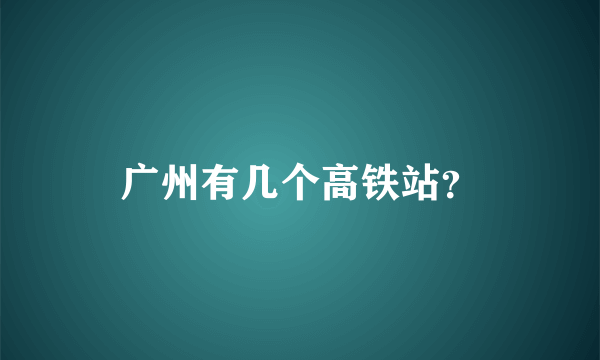 广州有几个高铁站?